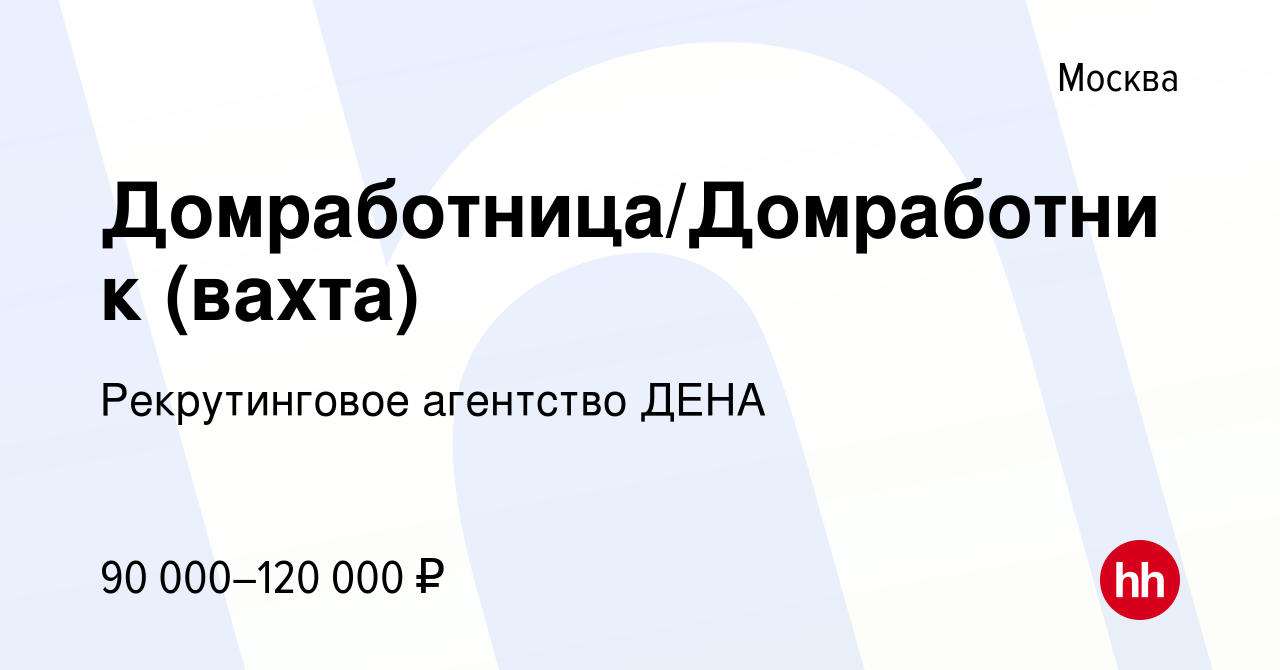 Москва

Домработница/Домработник (вахта)

Рекрутинговое агентство ДЕНА

90 000–120 000 ₽

hh